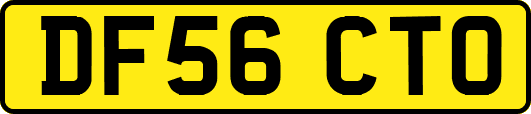 DF56 CTO